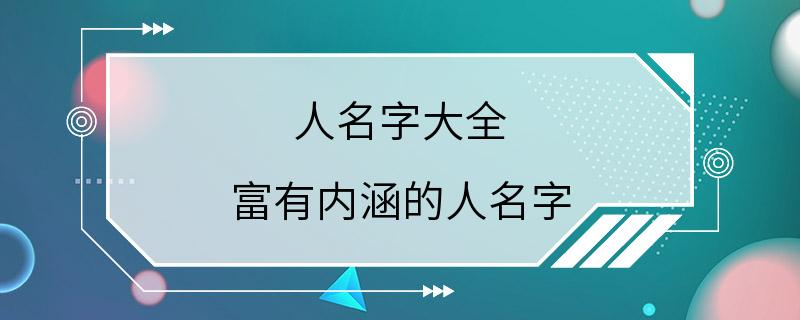 人名字大全

富有内涵的人名字